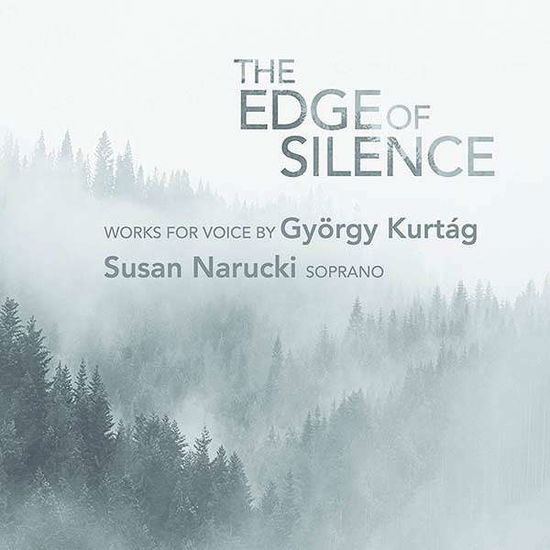 THE
EDGE OF
SILENCE

WORKS FOR VOICE BY György Kurtág
Susan Narucki SOPRANO